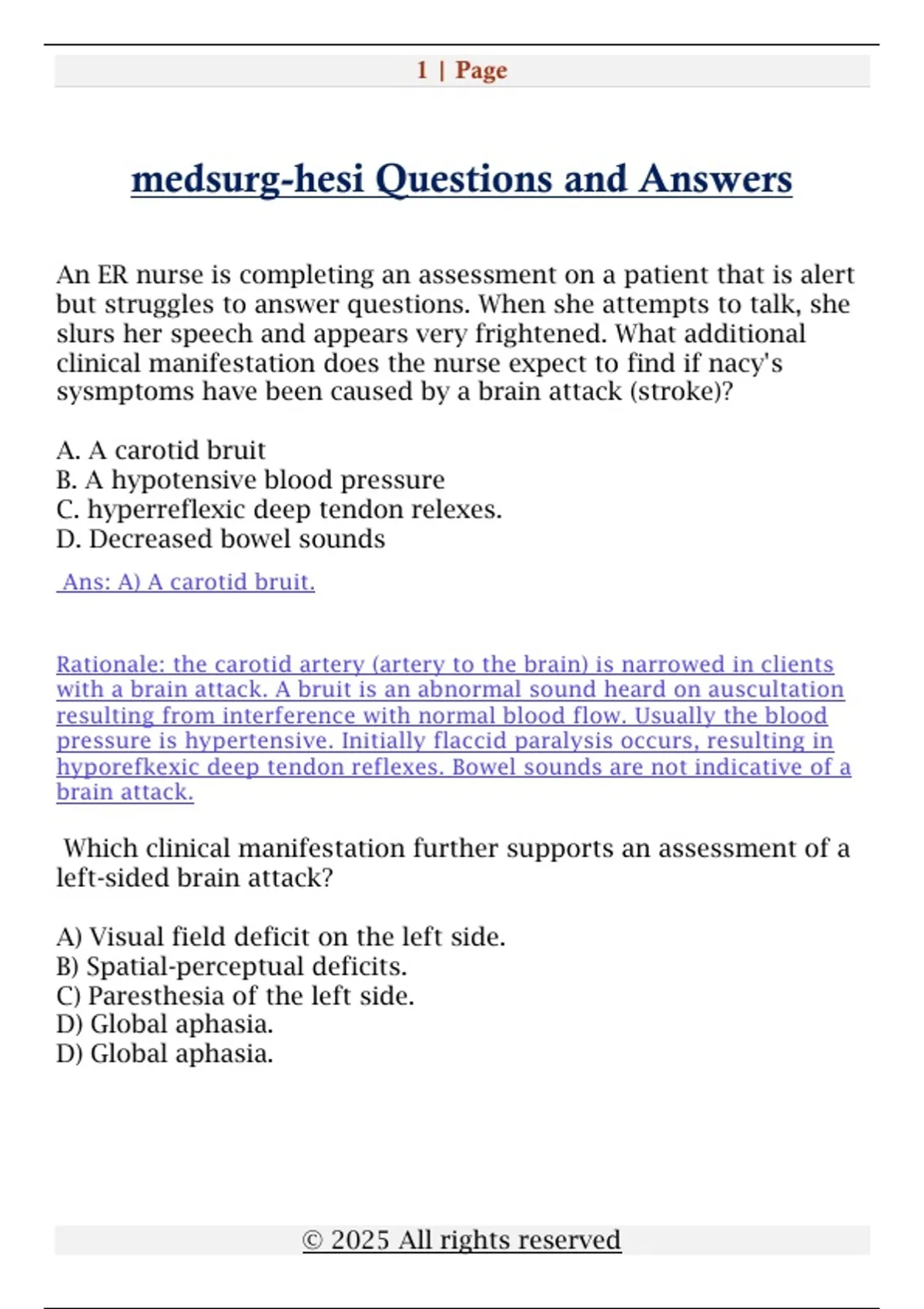 1 | Page

medsurg-hesi Questions and Answers

An ER nurse is completing an assessment on a patient that is alert but struggles to answer questions. When she attempts to talk, she slurs her speech and appears very frightened. What additional clinical manifestation does the nurse expect to find if nacy's sysmptoms have been caused by a brain attack (stroke)?

A. A carotid bruit
B. A hypotensive blood pressure
C. hyperreflexic deep tendon relexes.
D. Decreased bowel sounds

Ans: A) A carotid bruit.

Rationale: the carotid artery (artery to the brain) is narrowed in clients with a brain attack. A bruit is an abnormal sound heard on auscultation resulting from interference with normal blood flow. Usually the blood pressure is hypertensive. Initially flaccid paralysis occurs, resulting in hyporefkexic deep tendon reflexes. Bowel sounds are not indicative of a brain attack.

Which clinical manifestation further supports an assessment of a left-sided brain attack?

A) Visual field deficit on the left side.
B) Spatial-perceptual deficits.
C) Paresthesia of the left side.
D) Global aphasia.
D) Global aphasia.

© 2025 All rights reserved